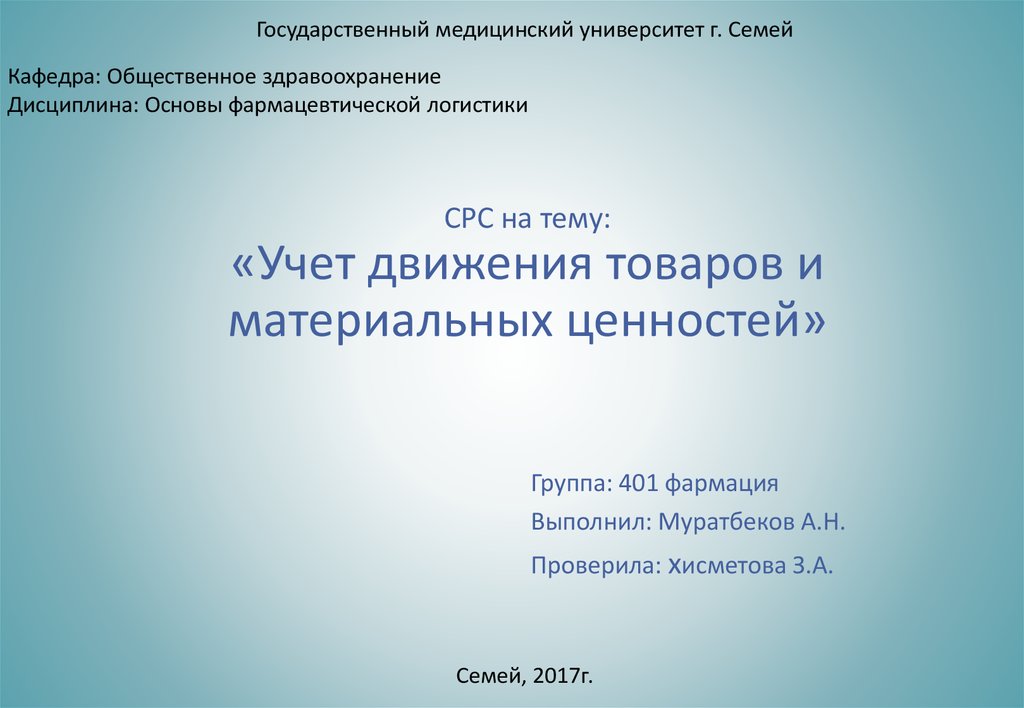 Государственный медицинский университет г. Семей

Кафедра: Общественное здравоохранение
Дисциплина: Основы фармацевтической логистики

СРС на тему:
«Учет движения товаров и материальных ценностей»

Группа: 401 фармация
Выполнил: Муратбеков А.Н.
Проверила: хисметова З.А.

Семей, 2017г.